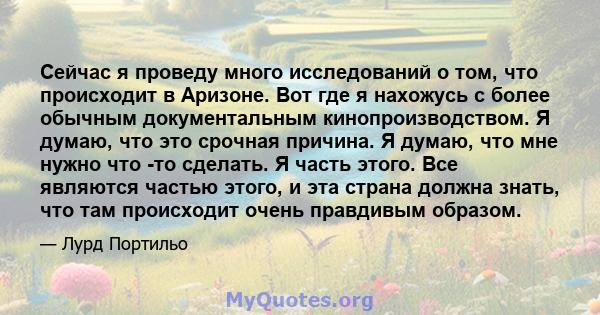 Сейчас я проведу много исследований о том, что происходит в Аризоне. Вот где я нахожусь с более обычным документальным кинопроизводством. Я думаю, что это срочная причина. Я думаю, что мне нужно что -то сделать. Я часть этого. Все являются частью этого, и эта страна должна знать, что там происходит очень правдивым образом.

— Лурд Портильо

MyQuotes.org